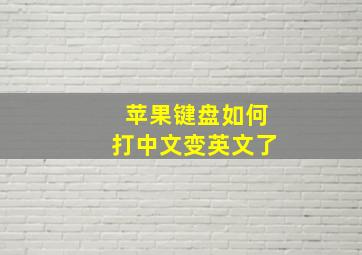 苹果键盘如何
打中文变英文了